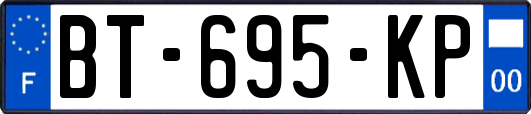 F

BT-695-KP

00